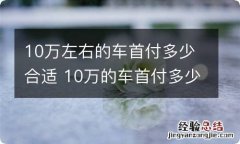 10万左右的车首付多少合适 10万的车首付多少

经验总结
jingyanzongjie.com